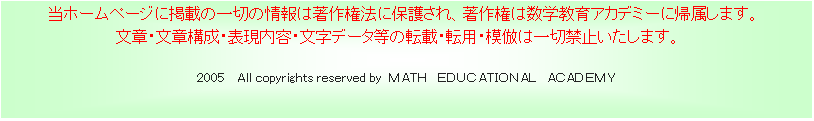 当ホームページに掲載の一切の情報は著作権法に保護され、著作権は数学教育アカデミーに帰属します。
文章・文章構成・表現内容・文字データ等の転載・転用・模倣は一切禁止いたします。

2005　All copyrights reserved by　MATH　EDUCATIONAL　ACADEMY